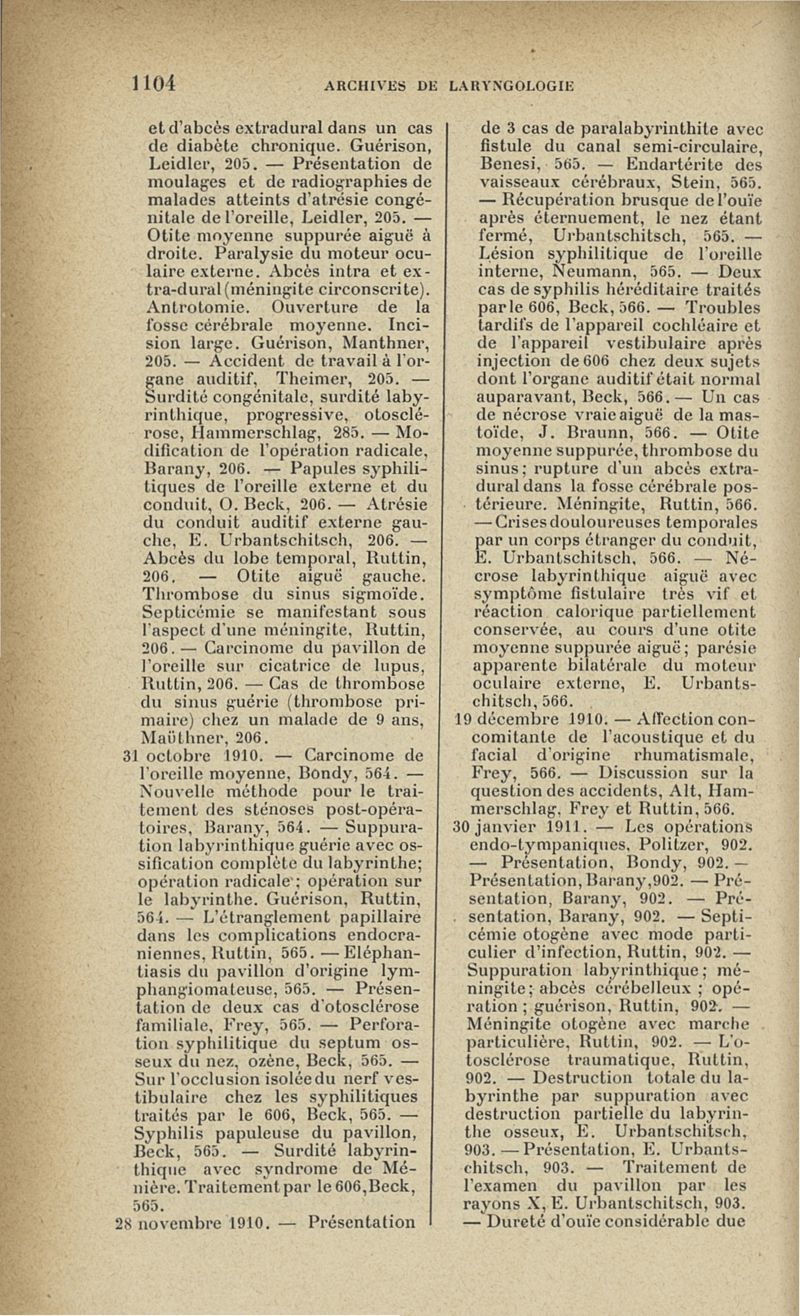 1104 ARCHIVES DE LARYNGOLOGIE

et d'abcès extradural dans un cas de diabète chronique. Guérison, Leidler, 205. — Présentation de moulages et de radiographies de malades atteints d'atrésie congénitale de l'oreille, Leidler, 205. — Otite moyenne suppurée aiguë à droite. Paralysie du moteur oculaire externe. Abcès intra et extra-dural (méningite circonscrite). Antrotomie. Ouverture de la fosse cérébrale moyenne. Incision large. Guérison, Manthner, 205. — Accident de travail à l'organe auditif, Theimer, 205. — Surdité congénitale, surdité labyrinthique, progressive, otosclérose, Hammerschlag, 285. — Modification de l'opération radicale, Barany, 206. — Papules syphilitiques de l'oreille externe et du conduit, O. Beck, 206. — Atrésie du conduit auditif externe gauche, E. Urbantschitsch, 206. — Abcès du lobe temporal, Ruttin, 206. — Otite aiguë gauche. Thrombose du sinus sigmoïde. Septicémie se manifestant sous l'aspect d'une méningite, Ruttin, 206. — Carcinome du pavillon de l'oreille sur cicatrice de lupus, Ruttin, 206. — Cas de thrombose du sinus guérie (thrombose primaire) chez un malade de 9 ans, Maüthner, 206.

31 octobre 1910. — Carcinome de l'oreille moyenne, Bondy, 564. — Nouvelle méthode pour le traitement des sténoses post-opératoires, Barany, 564. — Suppuration labyrinthique guérie avec ossification complète du labyrinthe; opération radicale; opération sur le labyrinthe. Guérison, Ruttin, 564. — L'étranglement papillaire dans les complications endocraniennes, Ruttin, 565. — Eléphantiasis du pavillon d'origine lymphangiomateuse, 565. — Présentation de deux cas d'otosclérose familiale, Frey, 565. — Perforation syphilitique du septum osseux du nez, ozène, Beck, 565. — Sur l'occlusion isolée du nerf vestibulaire chez les syphilitiques traités par le 606, Beck, 565. — Syphilis papuleuse du pavillon, Beck, 565. — Surdité labyrinthique avec syndrome de Ménière. Traitement par le 606, Beck, 565.

28 novembre 1910. — Présentation de 3 cas de paralabyrinthite avec fistule du canal semi-circulaire, Benesi, 565. — Endartérite des vaisseaux cérébraux, Stein, 565. — Récupération brusque de l'ouïe après éternuement, le nez étant fermé, Urbantschitsch, 565. — Lésion syphilitique de l'oreille interne, Neumann, 565. — Deux cas de syphilis héréditaire traités par le 606, Beck, 566. — Troubles tardifs de l'appareil cochléaire et de l'appareil vestibulaire après injection de 606 chez deux sujets dont l'organe auditif était normal auparavant, Beck, 566. — Un cas de nécrose vraie aiguë de la mastoïde, J. Braunn, 566. — Otite moyenne suppurée, thrombose du sinus; rupture d'un abcès extradural dans la fosse cérébrale postérieure. Méningite, Ruttin, 566. — Crises douloureuses temporales par un corps étranger du conduit, E. Urbantschitsch, 566. — Nécrose labyrinthique aiguë avec symptôme fistulaire très vif et réaction calorique partiellement conservée, au cours d'une otite moyenne suppurée aiguë; parésie apparente bilatérale du moteur oculaire externe, E. Urbantschitsch, 566.

19 décembre 1910. — Affection concomitante de l'acoustique et du facial d'origine rhumatismale, Frey, 566. — Discussion sur la question des accidents, Alt, Hammerschlag, Frey et Ruttin, 566.

30 janvier 1911. — Les opérations endo-tympaniques, Politzer, 902. — Présentation, Bondy, 902. — Présentation, Barany, 902. — Présentation, Barany, 902. — Présentation, Barany, 902. — Septicémie otogène avec mode particulier d'infection, Ruttin, 902. — Suppuration labyrinthique; méningite; abcès cérébelleux; opération; guérison, Ruttin, 902. — Méningite otogène avec marche particulière, Ruttin, 902. — L'otosclérose traumatique, Ruttin, 902. — Destruction totale du labyrinthe par suppuration avec destruction partielle du labyrinthe osseux, E. Urbantschitsch, 903. — Présentation, E. Urbantschitsch, 903. — Traitement de l'examen du pavillon par les rayons X, E. Urbantschitsch, 903. — Dureté d'ouïe considérable due